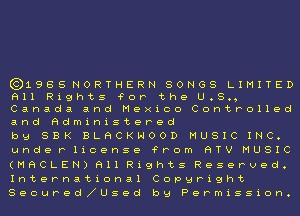 ©1965 NORTHERN SONGS LIMITED
All Rights for the U.S.,
Canada and Mexico Controlled
and Administered
by SBK BLACKWOOD MUSIC INC.
under license from ATV MUSIC
(MACLEN) All Rights Reserved.
International Copyright
Secured/Used by Permission.